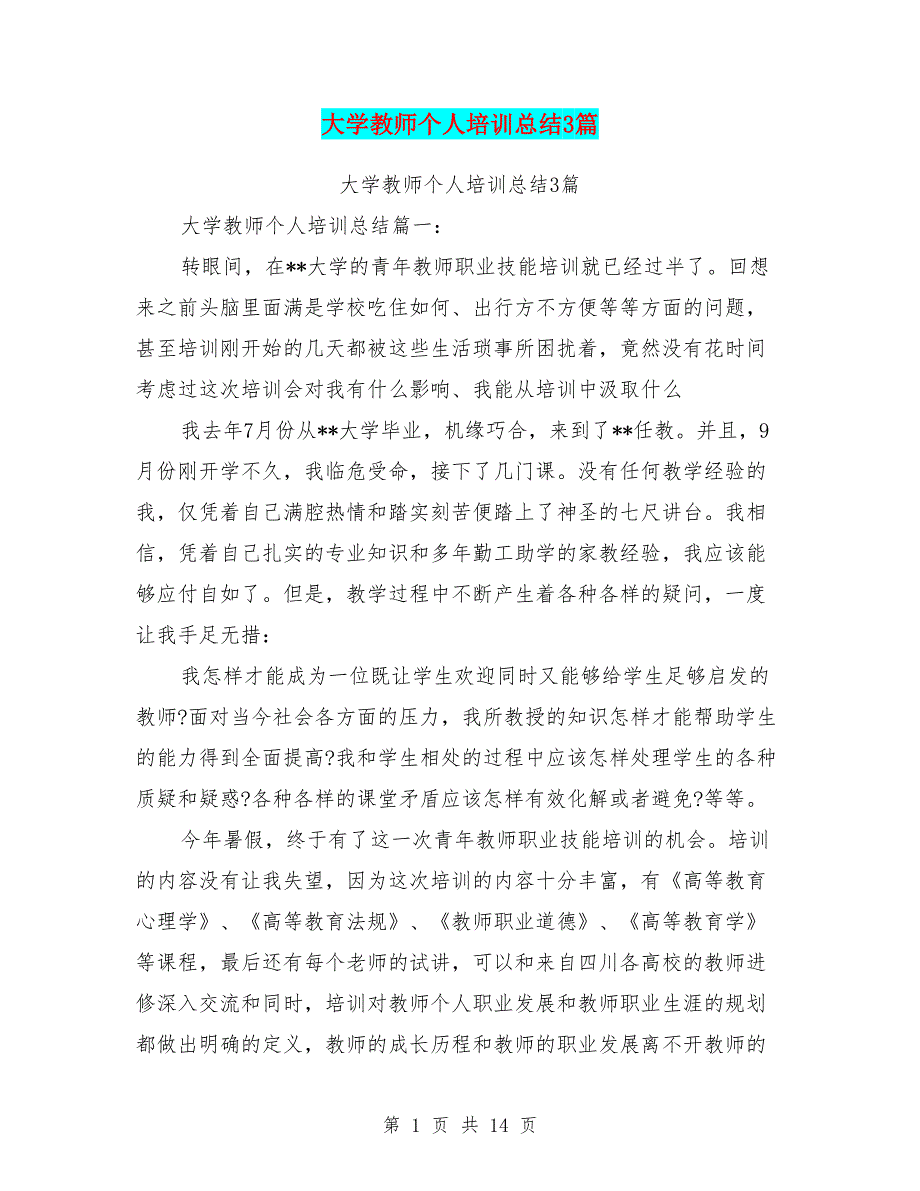 大学教师个人培训总结3篇

大学教师个人培训总结3篇

大学教师个人培训总结篇一：

转眼间，在**大学的青年教师职业技能培训就已经过半了。回想来之前头脑里面满是学校吃住如何、出行方不方便等等方面的问题，甚至培训刚开始的几天都被这些生活琐事所困扰着，竟然没有花时间考虑过这次培训会对我有什么影响、我能从培训中汲取什么

我去年7月份从**大学毕业，机缘巧合，来到了**任教。并且，9月份刚开学不久，我临危受命，接下了几门课。没有任何教学经验的我，仅凭着自己满腔热情和踏实刻苦便踏上了神圣的七尺讲台。我相信，凭着自己扎实的专业知识和多年勤工助学的家教经验，我应该能够应付自如了。但是，教学过程中不断产生着各种各样的疑问，一度让我手足无措：

我怎样才能成为一位既让学生欢迎同时又能够给学生足够启发的教师?面对当今社会各方面的压力，我所教授的知识怎样才能帮助学生的能力得到全面提高?我和学生相处的过程中应该怎样处理学生的各种质疑和疑惑?各种各样的课堂矛盾应该怎样有效化解或者避免?等等。

今年暑假，终于有了这一次青年教师职业技能培训的机会。培训的内容没有让我失望，因为这次培训的内容十分丰富，有《高等教育心理学》、《高等教育法规》、《教师职业道德》、《高等教育学》等课程，最后还有每个老师的试讲，可以和来自四川各高校的教师进修深入交流和同时，培训对教师个人职业发展和教师职业生涯的规划都做出明确的定义，教师的成长历程和教师的职业发展离不开教师的

第 1 页 共 14 页